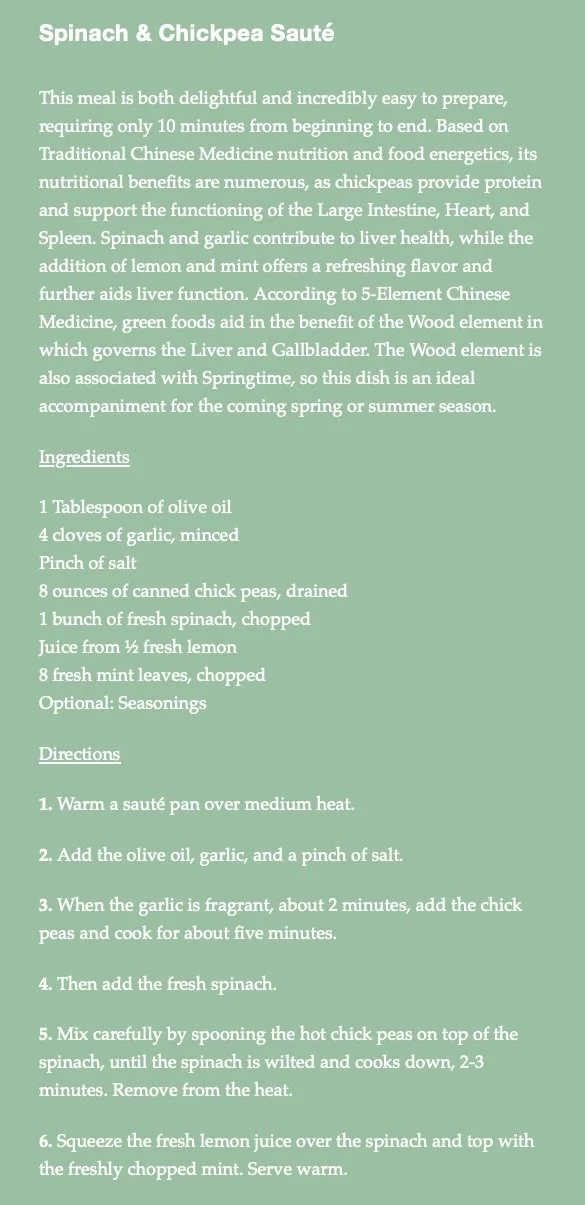 Spinach & Chickpea Sauté

This meal is both delightful and incredibly easy to prepare, requiring only 10 minutes from beginning to end. Based on Traditional Chinese Medicine nutrition and food energetics, its nutritional benefits are numerous, as chickpeas provide protein and support the functioning of the Large Intestine, Heart, and Spleen. Spinach and garlic contribute to liver health, while the addition of lemon and mint offers a refreshing flavor and further aids liver function. According to 5-Element Chinese Medicine, green foods aid in the benefit of the Wood element in which governs the Liver and Gallbladder. The Wood element is also associated with Springtime, so this dish is an ideal accompaniment for the coming spring or summer season.

Ingredients

1 Tablespoon of olive oil
4 cloves of garlic, minced
Pinch of salt
8 ounces of canned chick peas, drained
1 bunch of fresh spinach, chopped
Juice from ½ fresh lemon
8 fresh mint leaves, chopped
Optional: Seasonings

Directions

1. Warm a sauté pan over medium heat.

2. Add the olive oil, garlic, and a pinch of salt.

3. When the garlic is fragrant, about 2 minutes, add the chick peas and cook for about five minutes.

4. Then add the fresh spinach.

5. Mix carefully by spooning the hot chick peas on top of the spinach, until the spinach is wilted and cooks down, 2-3 minutes. Remove from the heat.

6. Squeeze the fresh lemon juice over the spinach and top with the freshly chopped mint. Serve warm.